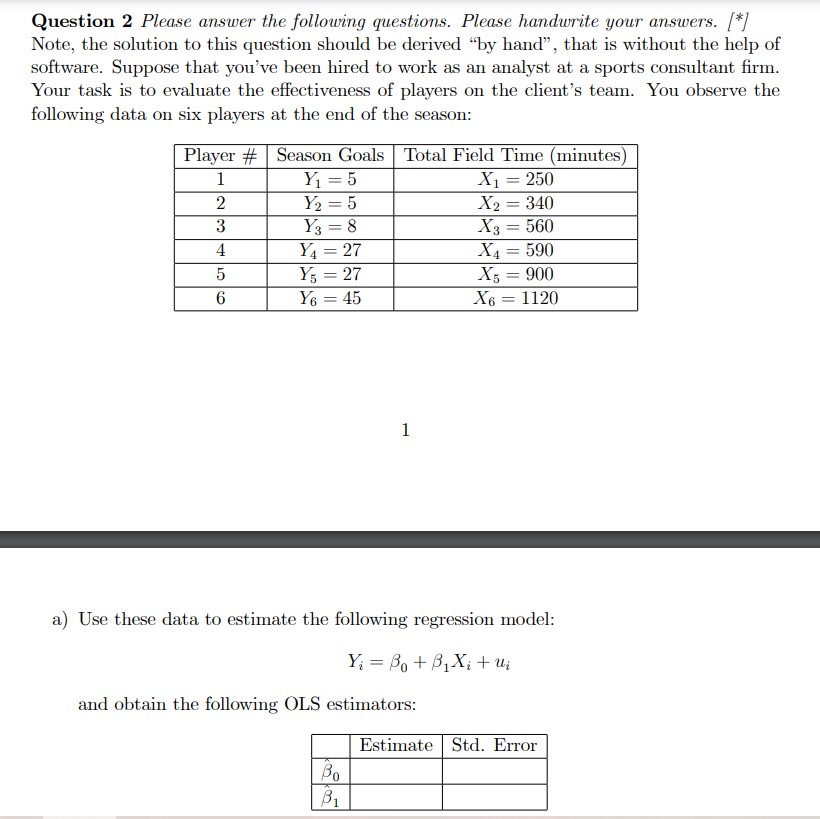 **Question 2** *Please answer the following questions. Please handwrite your answers. [\*]* Note, the solution to this question should be derived "by hand", that is without the help of software. Suppose that you've been hired to work as an analyst at a sports consultant firm. Your task is to evaluate the effectiveness of players on the client's team. You observe the following data on six players at the end of the season:

| Player # | Season Goals | Total Field Time (minutes) |
|---|---|---|
| 1 | $Y_1 = 5$ | $X_1 = 250$ |
| 2 | $Y_2 = 5$ | $X_2 = 340$ |
| 3 | $Y_3 = 8$ | $X_3 = 560$ |
| 4 | $Y_4 = 27$ | $X_4 = 590$ |
| 5 | $Y_5 = 27$ | $X_5 = 900$ |
| 6 | $Y_6 = 45$ | $X_6 = 1120$ |

1

a) Use these data to estimate the following regression model:

$Y_i = \beta_0 + \beta_1 X_i + u_i$

and obtain the following OLS estimators:

| | Estimate | Std. Error |
|---|---|---|
| $\hat{\beta}_0$ | | |
| $\hat{\beta}_1$ | | |